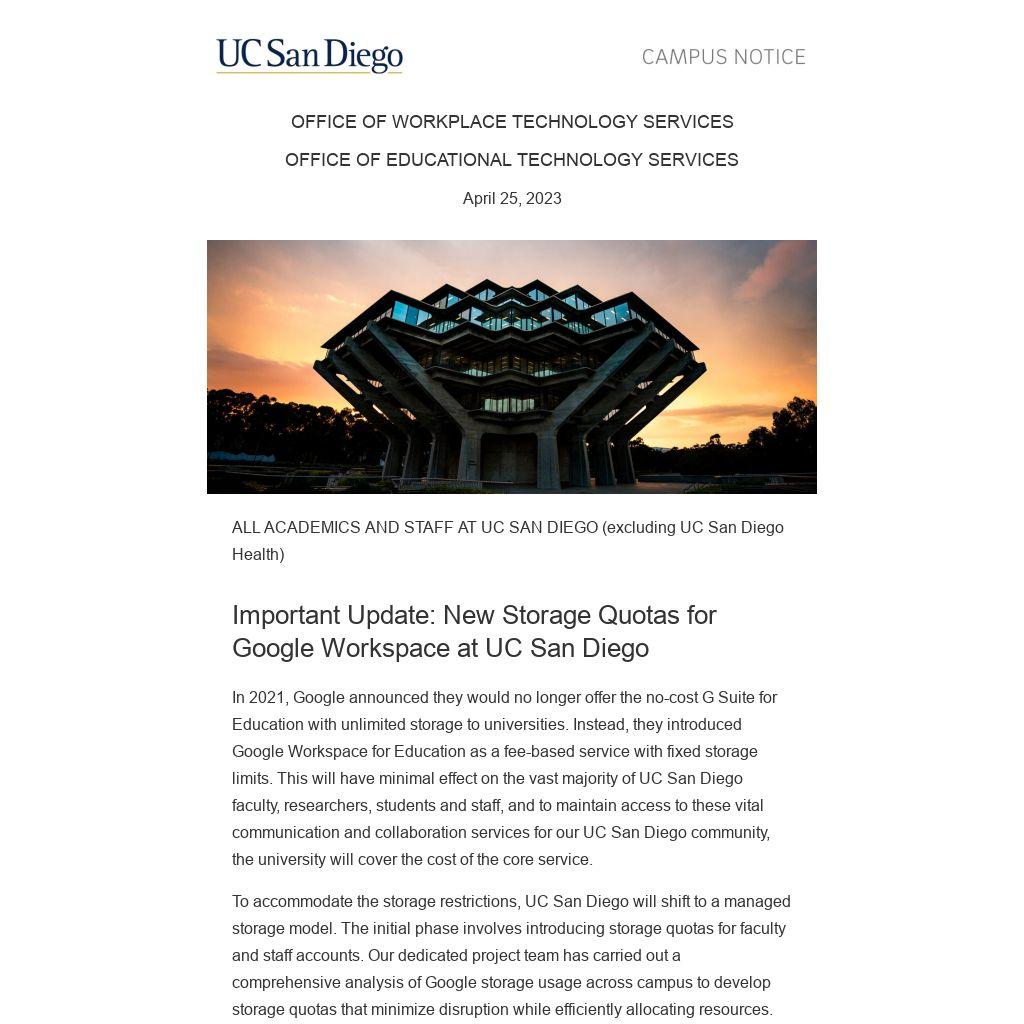 UC San Diego

CAMPUS NOTICE

OFFICE OF WORKPLACE TECHNOLOGY SERVICES

OFFICE OF EDUCATIONAL TECHNOLOGY SERVICES

April 25, 2023

ALL ACADEMICS AND STAFF AT UC SAN DIEGO (excluding UC San Diego Health)

Important Update: New Storage Quotas for Google Workspace at UC San Diego

In 2021, Google announced they would no longer offer the no-cost G Suite for Education with unlimited storage to universities. Instead, they introduced Google Workspace for Education as a fee-based service with fixed storage limits. This will have minimal effect on the vast majority of UC San Diego faculty, researchers, students and staff, and to maintain access to these vital communication and collaboration services for our UC San Diego community, the university will cover the cost of the core service.

To accommodate the storage restrictions, UC San Diego will shift to a managed storage model. The initial phase involves introducing storage quotas for faculty and staff accounts. Our dedicated project team has carried out a comprehensive analysis of Google storage usage across campus to develop storage quotas that minimize disruption while efficiently allocating resources.